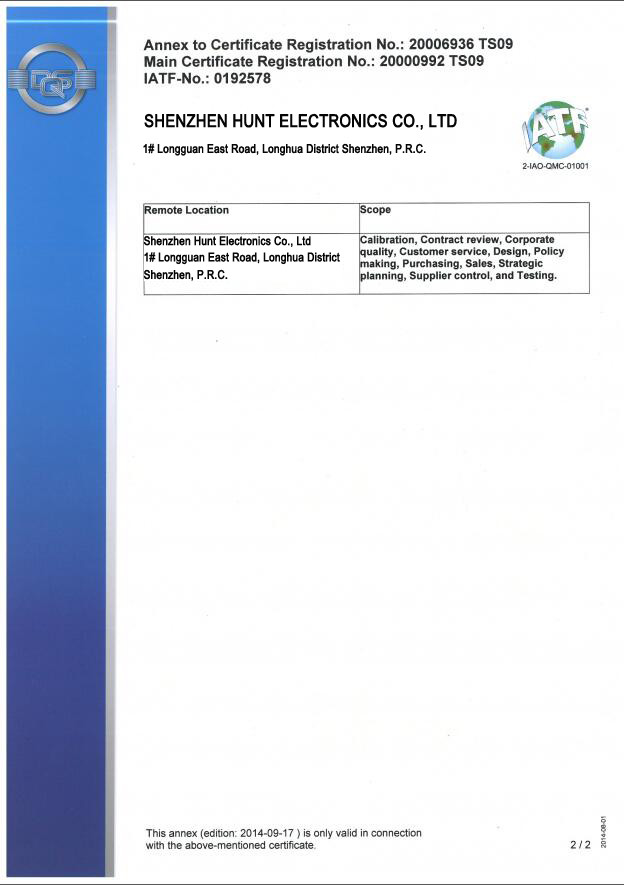 DQS

Annex to Certificate Registration No.: 20006936 TS09
Main Certificate Registration No.: 20000992 TS09
IATF-No.: 0192578

SHENZHEN HUNT ELECTRONICS CO., LTD

1# Longguan East Road, Longhua District Shenzhen, P.R.C.

IATF
2-IAO-QMC-01001

| Remote Location | Scope |
|---|---|
| Shenzhen Hunt Electronics Co., Ltd 1# Longguan East Road, Longhua District Shenzhen, P.R.C. | Calibration, Contract review, Corporate quality, Customer service, Design, Policy making, Purchasing, Sales, Strategic planning, Supplier control, and Testing. |

This annex (edition: 2014-09-17 ) is only valid in connection with the above-mentioned certificate.

2 / 2

2014-08-01